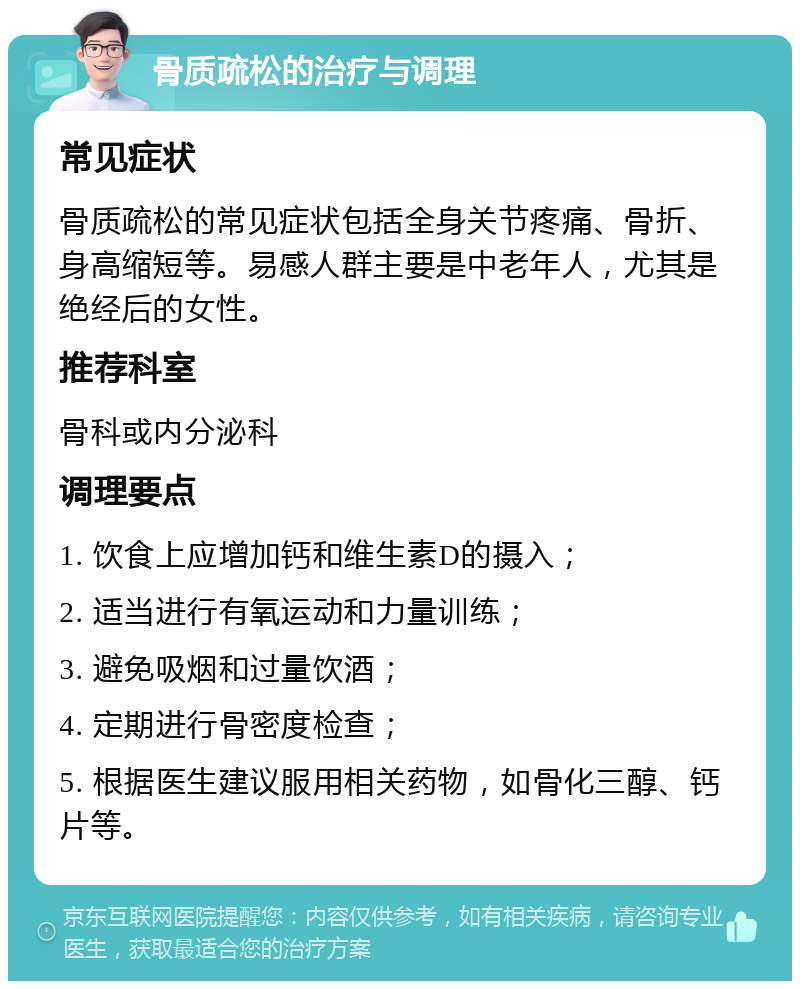 骨质疏松的治疗与调理

常见症状

骨质疏松的常见症状包括全身关节疼痛、骨折、身高缩短等。易感人群主要是中老年人，尤其是绝经后的女性。

推荐科室

骨科或内分泌科

调理要点

1. 饮食上应增加钙和维生素D的摄入；

2. 适当进行有氧运动和力量训练；

3. 避免吸烟和过量饮酒；

4. 定期进行骨密度检查；

5. 根据医生建议服用相关药物，如骨化三醇、钙片等。

京东互联网医院提醒您：内容仅供参考，如有相关疾病，请咨询专业医生，获取最适合您的治疗方案